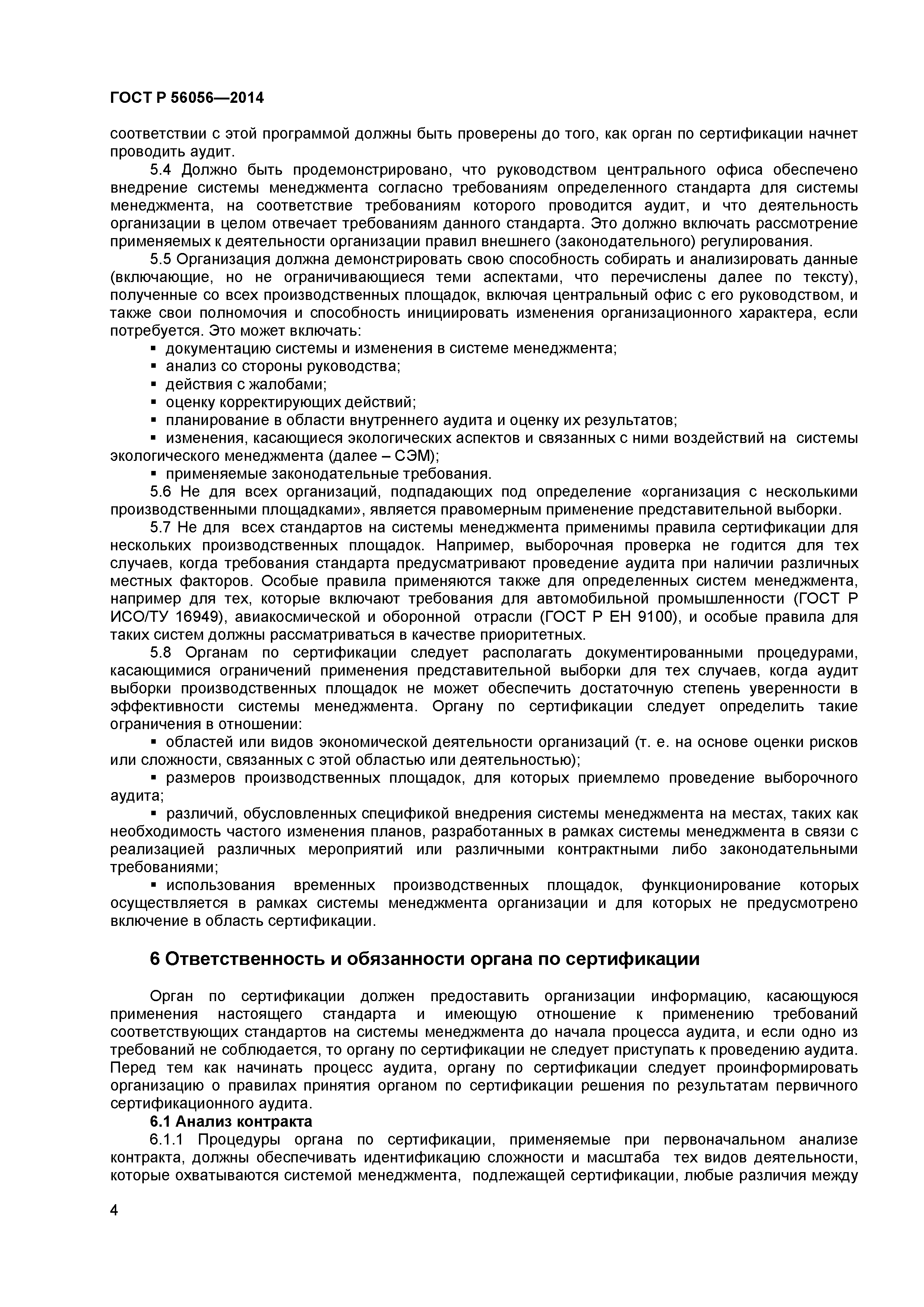 ГОСТ Р 56056—2014

соответствии с этой программой должны быть проверены до того, как орган по сертификации начнет проводить аудит.

5.4 Должно быть продемонстрировано, что руководством центрального офиса обеспечено внедрение системы менеджмента согласно требованиям определенного стандарта для системы менеджмента, на соответствие требованиям которого проводится аудит, и что деятельность организации в целом отвечает требованиям данного стандарта. Это должно включать рассмотрение применяемых к деятельности организации правил внешнего (законодательного) регулирования.

5.5 Организация должна демонстрировать свою способность собирать и анализировать данные (включающие, но не ограничивающиеся теми аспектами, что перечислены далее по тексту), полученные со всех производственных площадок, включая центральный офис с его руководством, и также свои полномочия и способность инициировать изменения организационного характера, если потребуется. Это может включать:

▪ документацию системы и изменения в системе менеджмента;

▪ анализ со стороны руководства;

▪ действия с жалобами;

▪ оценку корректирующих действий;

▪ планирование в области внутреннего аудита и оценку их результатов;

▪ изменения, касающиеся экологических аспектов и связанных с ними воздействий на системы экологического менеджмента (далее – СЭМ);

▪ применяемые законодательные требования.

5.6 Не для всех организаций, подпадающих под определение «организация с несколькими производственными площадками», является правомерным применение представительной выборки.

5.7 Не для всех стандартов на системы менеджмента применимы правила сертификации для нескольких производственных площадок. Например, выборочная проверка не годится для тех случаев, когда требования стандарта предусматривают проведение аудита при наличии различных местных факторов. Особые правила применяются также для определенных систем менеджмента, например для тех, которые включают требования для автомобильной промышленности (ГОСТ Р ИСО/ТУ 16949), авиакосмической и оборонной отрасли (ГОСТ Р ЕН 9100), и особые правила для таких систем должны рассматриваться в качестве приоритетных.

5.8 Органам по сертификации следует располагать документированными процедурами, касающимися ограничений применения представительной выборки для тех случаев, когда аудит выборки производственных площадок не может обеспечить достаточную степень уверенности в эффективности системы менеджмента. Органу по сертификации следует определить такие ограничения в отношении:

▪ областей или видов экономической деятельности организаций (т. е. на основе оценки рисков или сложности, связанных с этой областью или деятельностью);

▪ размеров производственных площадок, для которых приемлемо проведение выборочного аудита;

▪ различий, обусловленных спецификой внедрения системы менеджмента на местах, таких как необходимость частого изменения планов, разработанных в рамках системы менеджмента в связи с реализацией различных мероприятий или различными контрактными либо законодательными требованиями;

▪ использования временных производственных площадок, функционирование которых осуществляется в рамках системы менеджмента организации и для которых не предусмотрено включение в область сертификации.

6 Ответственность и обязанности органа по сертификации

Орган по сертификации должен предоставить организации информацию, касающуюся применения настоящего стандарта и имеющую отношение к применению требований соответствующих стандартов на системы менеджмента до начала процесса аудита, и если одно из требований не соблюдается, то органу по сертификации не следует приступать к проведению аудита. Перед тем как начинать процесс аудита, органу по сертификации следует проинформировать организацию о правилах принятия органом по сертификации решения по результатам первичного сертификационного аудита.

6.1 Анализ контракта

6.1.1 Процедуры органа по сертификации, применяемые при первоначальном анализе контракта, должны обеспечивать идентификацию сложности и масштаба тех видов деятельности, которые охватываются системой менеджмента, подлежащей сертификации, любые различия между

4